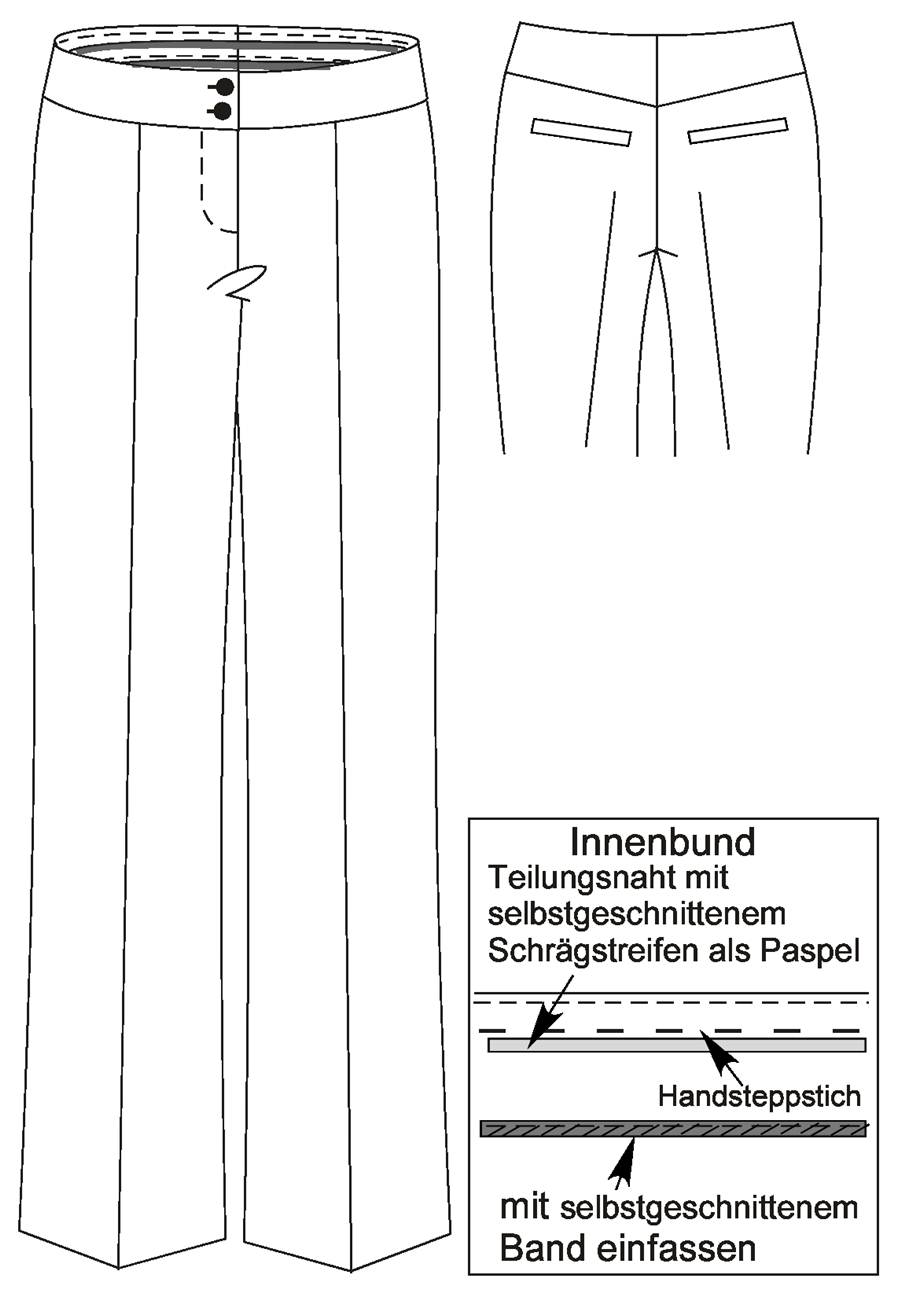 Innenbund
Teilungsnaht mit selbstgeschnittenem Schrägstreifen als Paspel

Handsteppstich

mit selbstgeschnittenem Band einfassen